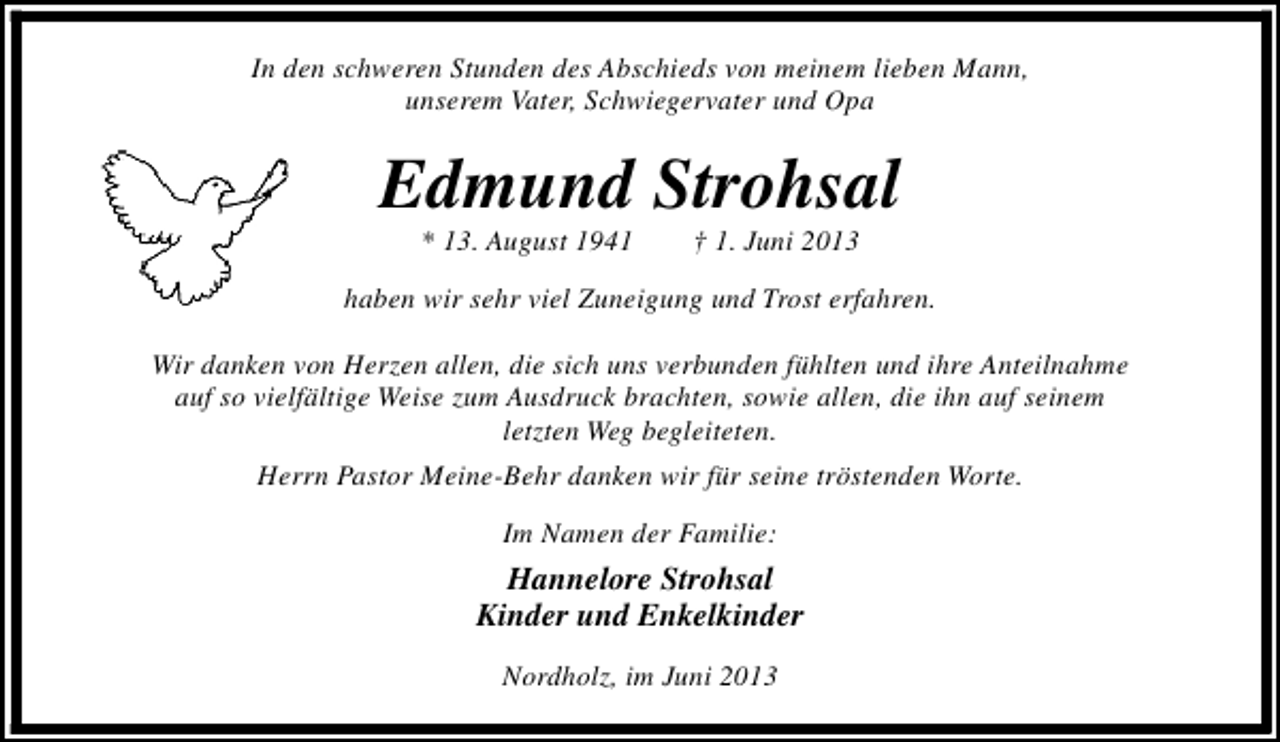 In den schweren Stunden des Abschieds von meinem lieben Mann, unserem Vater, Schwiegervater und Opa

Edmund Strohsal

* 13. August 1941 † 1. Juni 2013

haben wir sehr viel Zuneigung und Trost erfahren.

Wir danken von Herzen allen, die sich uns verbunden fühlten und ihre Anteilnahme auf so vielfältige Weise zum Ausdruck brachten, sowie allen, die ihn auf seinem letzten Weg begleiteten.

Herrn Pastor Meine-Behr danken wir für seine tröstenden Worte.

Im Namen der Familie:

Hannelore Strohsal
Kinder und Enkelkinder

Nordholz, im Juni 2013